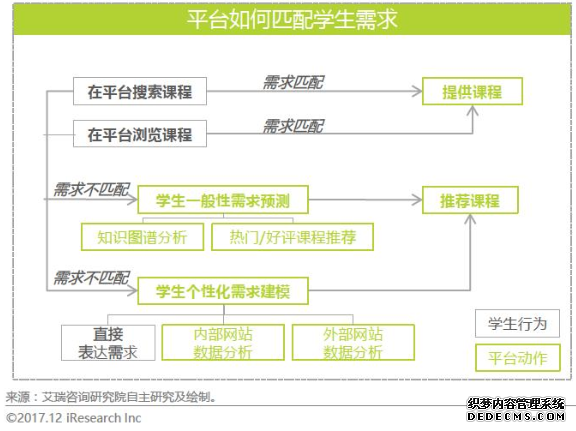 平台如何匹配学生需求

在平台搜索课程

需求匹配

提供课程

在平台浏览课程

需求匹配

需求不匹配

学生一般性需求预测

推荐课程

知识图谱分析

热门/好评课程推荐

需求不匹配

学生个性化需求建模

直接表达需求

内部网站数据分析

外部网站数据分析

学生行为

平台动作

来源：艾瑞咨询研究院自主研究及绘制。

©2017.12 iResearch Inc

织梦内容管理系统
DEDECMS.COM